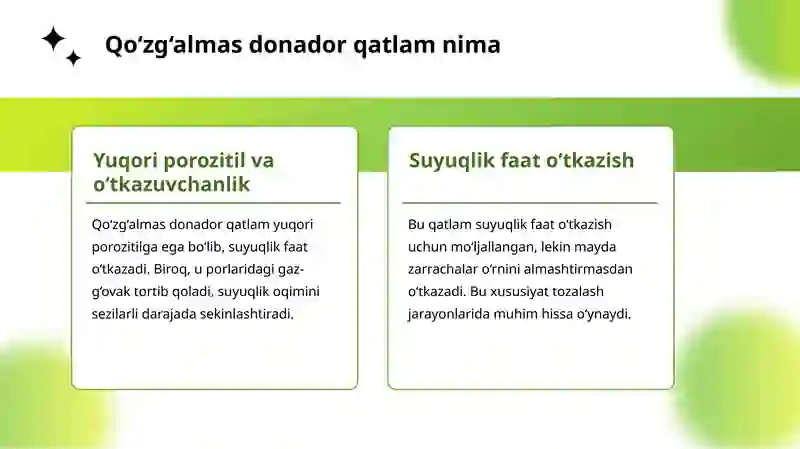 Qoʻzgʻalmas donador qatlam nima

Yuqori porozitil va oʻtkazuvchanlik

Qoʻzgʻalmas donador qatlam yuqori porozitilga ega boʻlib, suyuqlik faat oʻtkazadi. Biroq, u porlaridagi gaz-gʻovak tortib qoladi, suyuqlik oqimini sezilarli darajada sekinlashtiradi.

Suyuqlik faat oʻtkazish

Bu qatlam suyuqlik faat oʻtkazish uchun moʻljallangan, lekin mayda zarrachalar oʻrnini almashtirmasdan oʻtkazadi. Bu xususiyat tozalash jarayonlarida muhim hissa oʻynaydi.